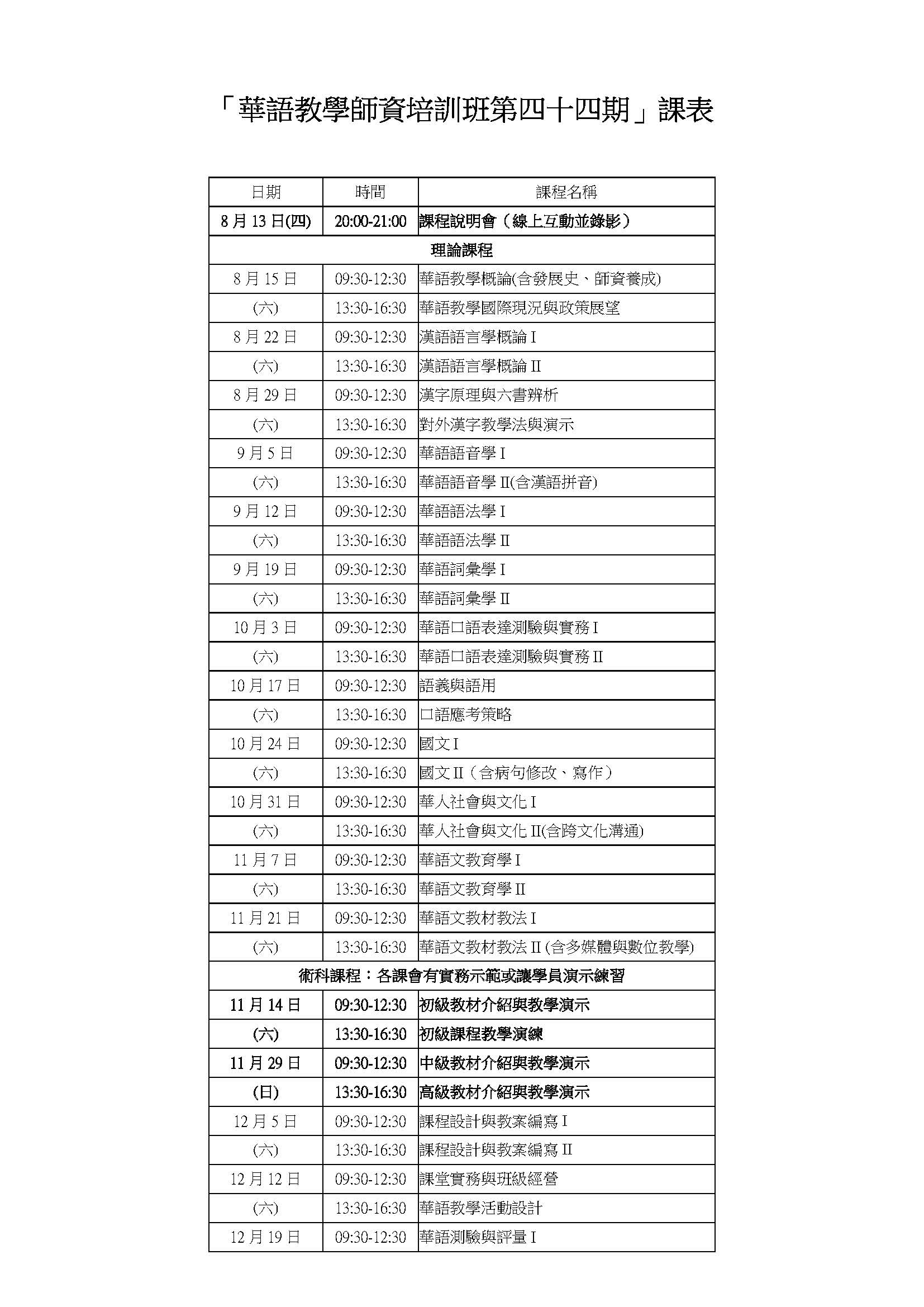 「華語教學師資培訓班第四十四期」課表

| 日期 | 時間 | 課程名稱 |
|---|---|---|
| 8 月 13 日(四) | 20:00-21:00 | 課程說明會（線上互動並錄影） |
| 理論課程 | | |
| 8 月 15 日 | 09:30-12:30 | 華語教學概論(含發展史、師資養成) |
| (六) | 13:30-16:30 | 華語教學國際現況與政策展望 |
| 8 月 22 日 | 09:30-12:30 | 漢語語言學概論 I |
| (六) | 13:30-16:30 | 漢語語言學概論 II |
| 8 月 29 日 | 09:30-12:30 | 漢字原理與六書辨析 |
| (六) | 13:30-16:30 | 對外漢字教學法與演示 |
| 9 月 5 日 | 09:30-12:30 | 華語語音學 I |
| (六) | 13:30-16:30 | 華語語音學 II(含漢語拼音) |
| 9 月 12 日 | 09:30-12:30 | 華語語法學 I |
| (六) | 13:30-16:30 | 華語語法學 II |
| 9 月 19 日 | 09:30-12:30 | 華語詞彙學 I |
| (六) | 13:30-16:30 | 華語詞彙學 II |
| 10 月 3 日 | 09:30-12:30 | 華語口語表達測驗與實務 I |
| (六) | 13:30-16:30 | 華語口語表達測驗與實務 II |
| 10 月 17 日 | 09:30-12:30 | 語義與語用 |
| (六) | 13:30-16:30 | 口語應考策略 |
| 10 月 24 日 | 09:30-12:30 | 國文 I |
| (六) | 13:30-16:30 | 國文 II（含病句修改、寫作） |
| 10 月 31 日 | 09:30-12:30 | 華人社會與文化 I |
| (六) | 13:30-16:30 | 華人社會與文化 II(含跨文化溝通) |
| 11 月 7 日 | 09:30-12:30 | 華語文教育學 I |
| (六) | 13:30-16:30 | 華語文教育學 II |
| 11 月 21 日 | 09:30-12:30 | 華語文教材教法 I |
| (六) | 13:30-16:30 | 華語文教材教法 II (含多媒體與數位教學) |
| 術科課程：各課會有實務示範或讓學員演示練習 | | |
| 11 月 14 日 | 09:30-12:30 | 初級教材介紹與教學演示 |
| (六) | 13:30-16:30 | 初級課程教學演練 |
| 11 月 29 日 | 09:30-12:30 | 中級教材介紹與教學演示 |
| (日) | 13:30-16:30 | 高級教材介紹與教學演示 |
| 12 月 5 日 | 09:30-12:30 | 課程設計與教案編寫 I |
| (六) | 13:30-16:30 | 課程設計與教案編寫 II |
| 12 月 12 日 | 09:30-12:30 | 課堂實務與班級經營 |
| (六) | 13:30-16:30 | 華語教學活動設計 |
| 12 月 19 日 | 09:30-12:30 | 華語測驗與評量 I |